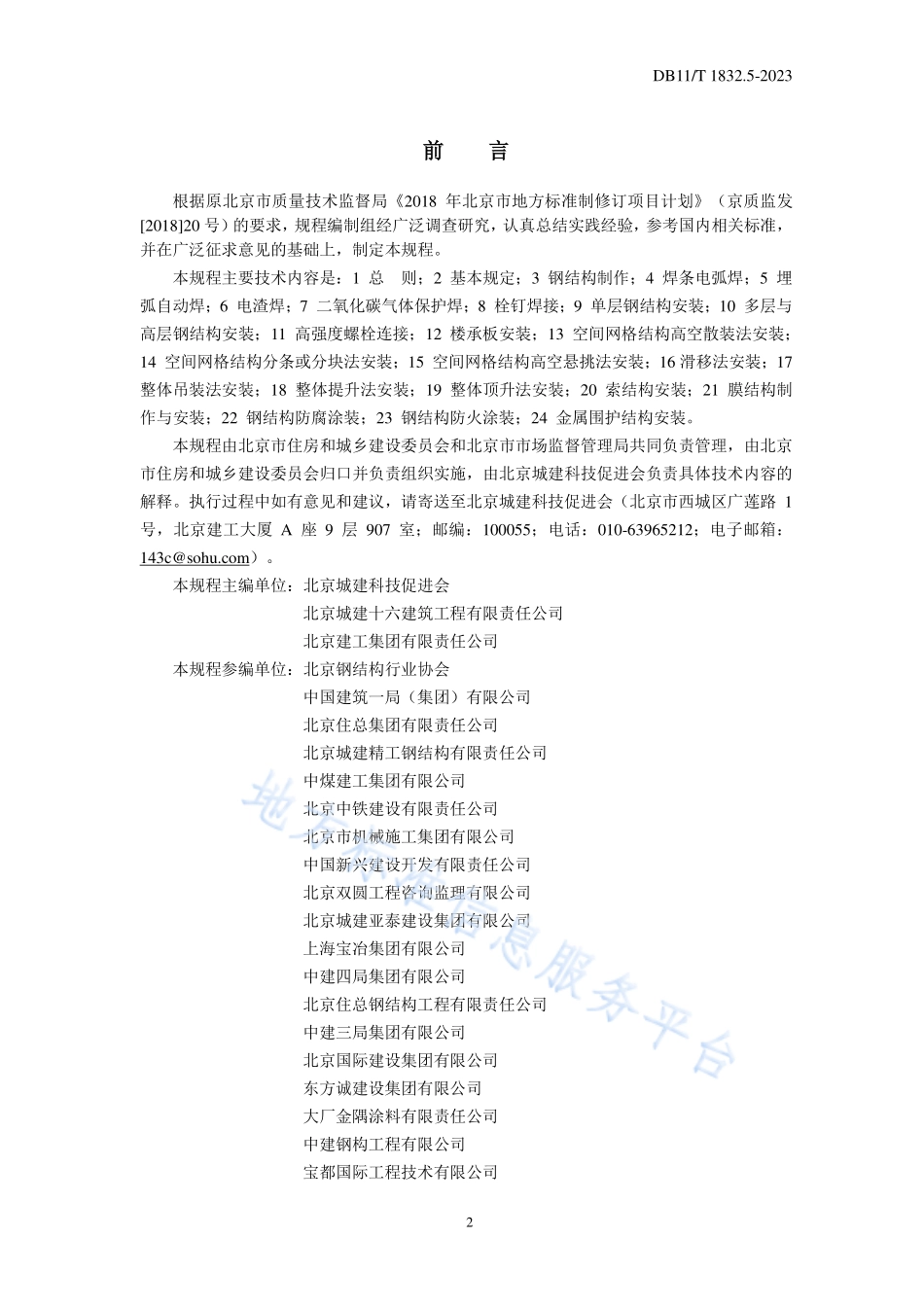 DB11/T 1832.5-2023

前　言

根据原北京市质量技术监督局《2018 年北京市地方标准制修订项目计划》（京质监发[2018]20 号）的要求，规程编制组经广泛调查研究，认真总结实践经验，参考国内相关标准，并在广泛征求意见的基础上，制定本规程。

本规程主要技术内容是：1 总　则；2 基本规定；3 钢结构制作；4 焊条电弧焊；5 埋弧自动焊；6 电渣焊；7 二氧化碳气体保护焊；8 栓钉焊接；9 单层钢结构安装；10 多层与高层钢结构安装；11 高强度螺栓连接；12 楼承板安装；13 空间网格结构高空散装法安装；14 空间网格结构分条或分块法安装；15 空间网格结构高空悬挑法安装；16 滑移法安装；17 整体吊装法安装；18 整体提升法安装；19 整体顶升法安装；20 索结构安装；21 膜结构制作与安装；22 钢结构防腐涂装；23 钢结构防火涂装；24 金属围护结构安装。

本规程由北京市住房和城乡建设委员会和北京市市场监督管理局共同负责管理，由北京市住房和城乡建设委员会归口并负责组织实施，由北京城建科技促进会负责具体技术内容的解释。执行过程中如有意见和建议，请寄送至北京城建科技促进会（北京市西城区广莲路 1 号，北京建工大厦 A 座 9 层 907 室；邮编：100055；电话：010-63965212；电子邮箱：143c@sohu.com）。

本规程主编单位：北京城建科技促进会
北京城建十六建筑工程有限责任公司
北京建工集团有限责任公司
本规程参编单位：北京钢结构行业协会
中国建筑一局（集团）有限公司
北京住总集团有限责任公司
北京城建精工钢结构有限责任公司
中煤建工集团有限公司
北京中铁建设有限责任公司
北京市机械施工集团有限公司
中国新兴建设开发有限责任公司
北京双圆工程咨询监理有限公司
北京城建亚泰建设集团有限公司
上海宝冶集团有限公司
中建四局集团有限公司
北京住总钢结构工程有限责任公司
中建三局集团有限公司
北京国际建设集团有限公司
东方诚建设集团有限公司
大厂金隅涂料有限责任公司
中建钢构工程有限公司
宝都国际工程技术有限公司

地方标准信息服务平台

2